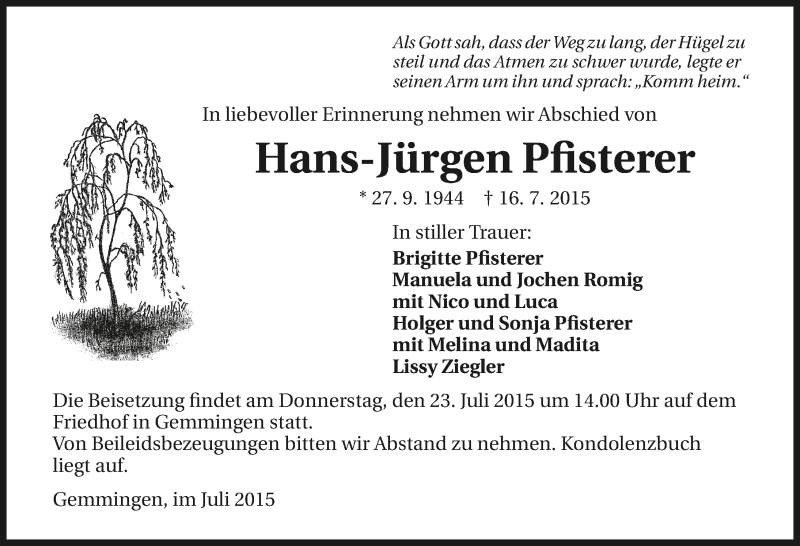 Als Gott sah, dass der Weg zu lang, der Hügel zu steil und das Atmen zu schwer wurde, legte er seinen Arm um ihn und sprach: „Komm heim.“

In liebevoller Erinnerung nehmen wir Abschied von

Hans-Jürgen Pfisterer

* 27. 9. 1944 † 16. 7. 2015

In stiller Trauer:
Brigitte Pfisterer
Manuela und Jochen Romig
mit Nico und Luca
Holger und Sonja Pfisterer
mit Melina und Madita
Lissy Ziegler

Die Beisetzung findet am Donnerstag, den 23. Juli 2015 um 14.00 Uhr auf dem Friedhof in Gemmingen statt.
Von Beileidsbezeugungen bitten wir Abstand zu nehmen. Kondolenzbuch liegt auf.

Gemmingen, im Juli 2015